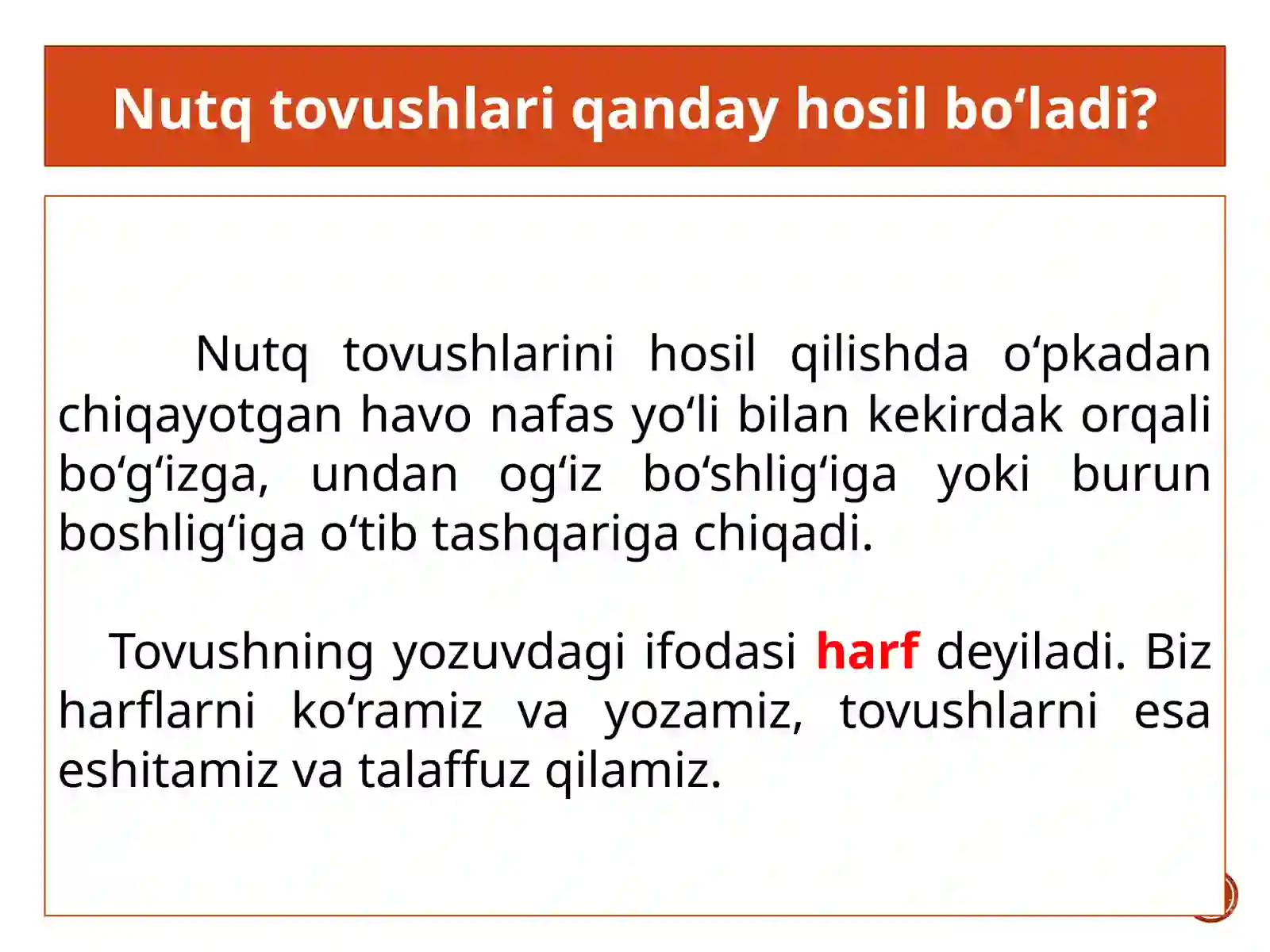 Nutq tovushlari qanday hosil bo‘ladi?

Nutq tovushlarini hosil qilishda o‘pkadan chiqayotgan havo nafas yo‘li bilan kekirdak orqali bo‘g‘izga, undan og‘iz bo‘shlig‘iga yoki burun boshlig‘iga o‘tib tashqariga chiqadi.

Tovushning yozuvdagi ifodasi harf deyiladi. Biz harflarni ko‘ramiz va yozamiz, tovushlarni esa eshitamiz va talaffuz qilamiz.